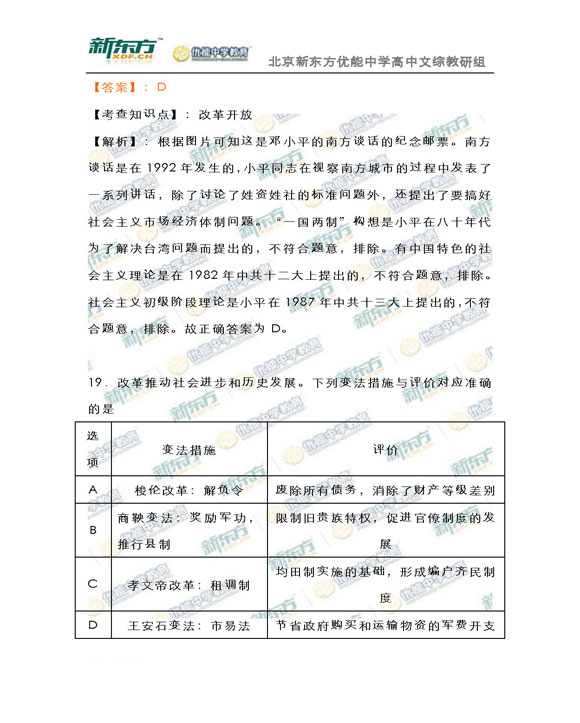 新东方 XDF.CN 优能中学教育 北京新东方优能中学高中文综教研组

【答案】：D

【考查知识点】：改革开放

【解析】：根据图片可知这是邓小平的南方谈话的纪念邮票。南方谈话是在 1992 年发生的，小平同志在视察南方城市的过程中发表了一系列讲话，除了讨论了姓资姓社的标准问题外，还提出了要搞好社会主义市场经济体制问题。“一国两制”构想是小平在八十年代为了解决台湾问题而提出的，不符合题意，排除。有中国特色的社会主义理论是在 1982 年中共十二大上提出的，不符合题意，排除。社会主义初级阶段理论是小平在 1987 年中共十三大上提出的，不符合题意，排除。故正确答案为 D。

19．改革推动社会进步和历史发展。下列变法措施与评价对应准确的是

| 选项 | 变法措施 | 评价 |
|---|---|---|
| A | 梭伦改革：解负令 | 废除所有债务，消除了财产等级差别 |
| B | 商鞅变法：奖励军功，推行县制 | 限制旧贵族特权，促进官僚制度的发展 |
| C | 孝文帝改革：租调制 | 均田制实施的基础，形成编户齐民制度 |
| D | 王安石变法：市易法 | 节省政府购买和运输物资的军费开支 |